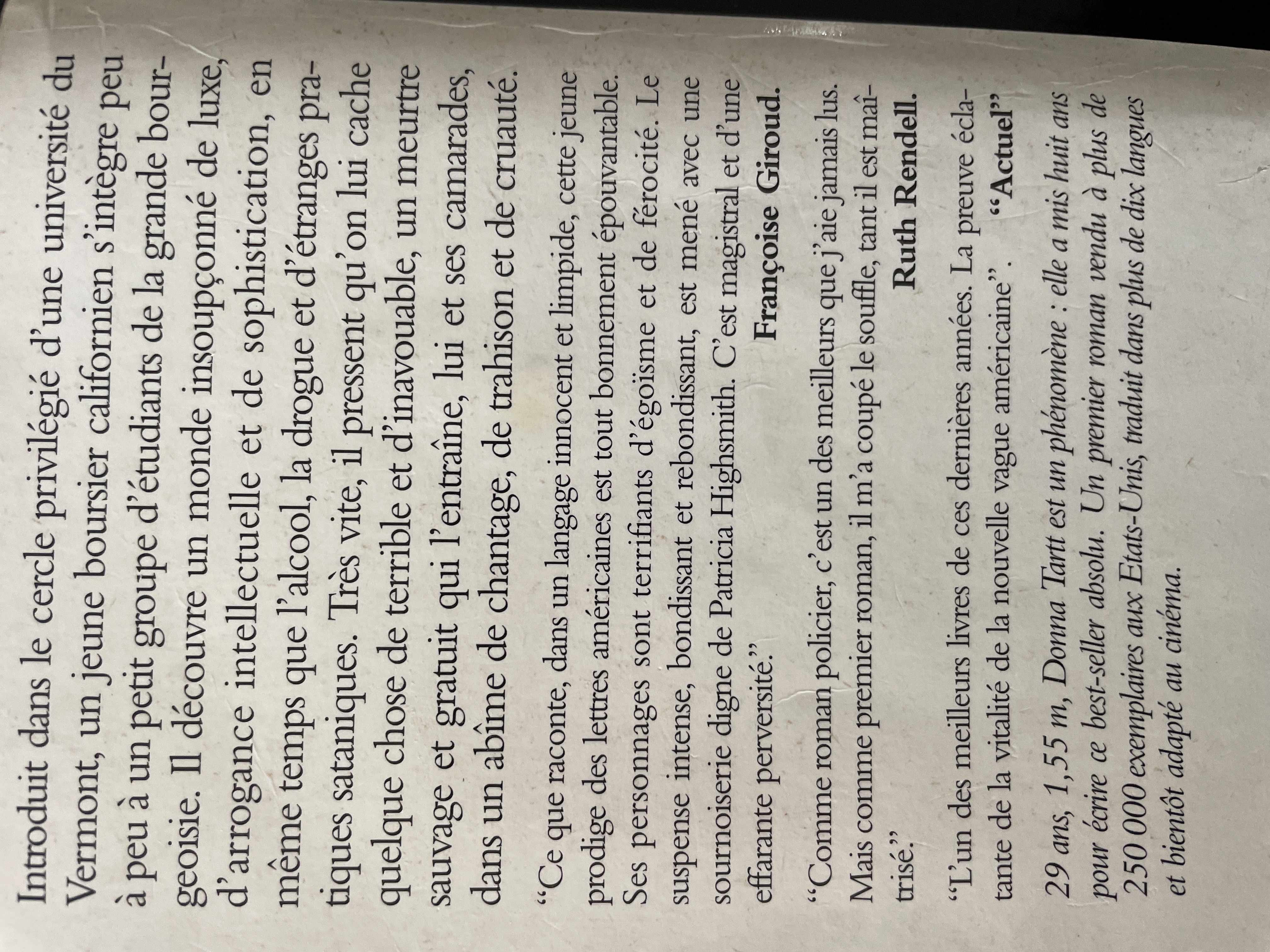 Introduit dans le cercle privilégié d'une université du Vermont, un jeune boursier californien s'intègre peu à peu à un petit groupe d'étudiants de la grande bourgeoisie. Il découvre un monde insoupçonné de luxe, d'arrogance intellectuelle et de sophistication, en même temps que l'alcool, la drogue et d'étranges pratiques sataniques. Très vite, il pressent qu'on lui cache quelque chose de terrible et d'inavouable, un meurtre sauvage et gratuit qui l'entraîne, lui et ses camarades, dans un abîme de chantage, de trahison et de cruauté.

"Ce que raconte, dans un langage innocent et limpide, cette jeune prodige des lettres américaines est tout bonnement épouvantable. Ses personnages sont terrifiants d'égoïsme et de férocité. Le suspense intense, bondissant et rebondissant, est mené avec une sournoiserie digne de Patricia Highsmith. C'est magistral et d'une effarante perversité."
Françoise Giroud.

"Comme roman policier, c'est un des meilleurs que j'aie jamais lus. Mais comme premier roman, il m'a coupé le souffle, tant il est maîtrisé."
Ruth Rendell.

"L'un des meilleurs livres de ces dernières années. La preuve éclatante de la vitalité de la nouvelle vague américaine". "Actuel"

29 ans, 1,55 m, Donna Tartt est un phénomène : elle a mis huit ans pour écrire ce best-seller absolu. Un premier roman vendu à plus de 250 000 exemplaires aux Etats-Unis, traduit dans plus de dix langues et bientôt adapté au cinéma.